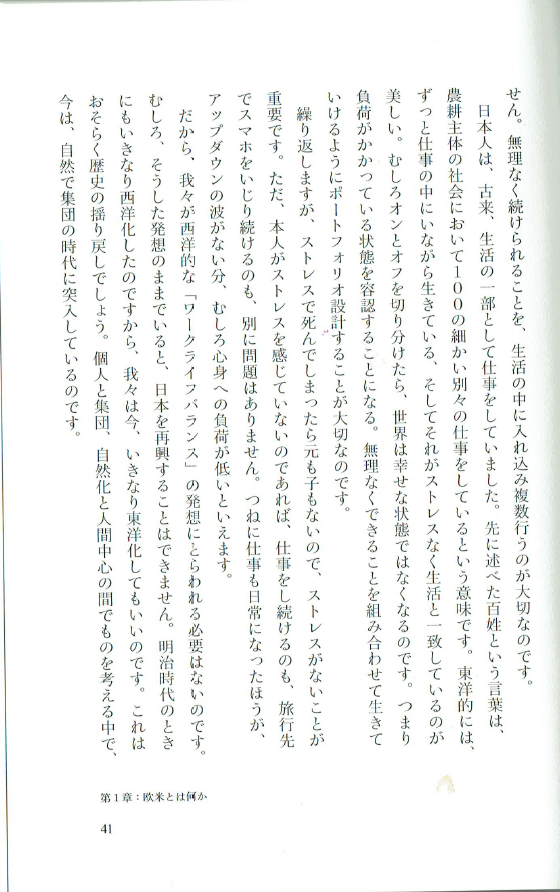 せん。無理なく続けられることを、生活の中に入れ込み複数行うのが大切なのです。

日本人は、古来、生活の一部として仕事をしていました。先に述べた百姓という言葉は、農耕主体の社会において100の細かい別々の仕事をしているという意味です。東洋的には、ずっと仕事の中にいながら生きている、そしてそれがストレスなく生活と一致しているのが美しい。むしろオンとオフを切り分けたら、世界は幸せな状態ではなくなるのです。つまり負荷がかかっている状態を容認することになる。無理なくできることを組み合わせて生きていけるようにポートフォリオ設計することが大切なのです。

繰り返しますが、ストレスで死んでしまったら元も子もないので、ストレスがないことが重要です。ただ、本人がストレスを感じていないのであれば、仕事をし続けるのも、旅行先でスマホをいじり続けるのも、別に問題はありません。つねに仕事も日常になったほうが、アップダウンの波がない分、むしろ心身への負荷が低いといえます。

だから、我々が西洋的な「ワークライフバランス」の発想にとらわれる必要はないのです。むしろ、そうした発想のままでいると、日本を再興することはできません。明治時代のときにもいきなり西洋化したのですから、我々は今、いきなり東洋化してもいいのです。これはおそらく歴史の揺り戻しでしょう。個人と集団、自然化と人間中心の間でものを考える中で、今は、自然で集団の時代に突入しているのです。

第1章：欧米とは何か

41